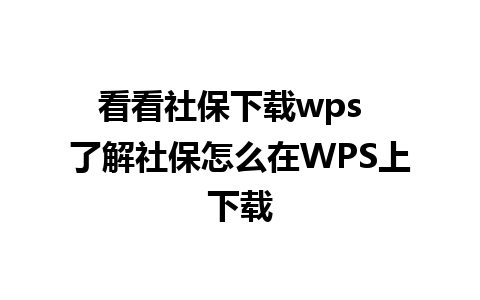 看看社保下载wps 了解社保怎么在WPS上下载